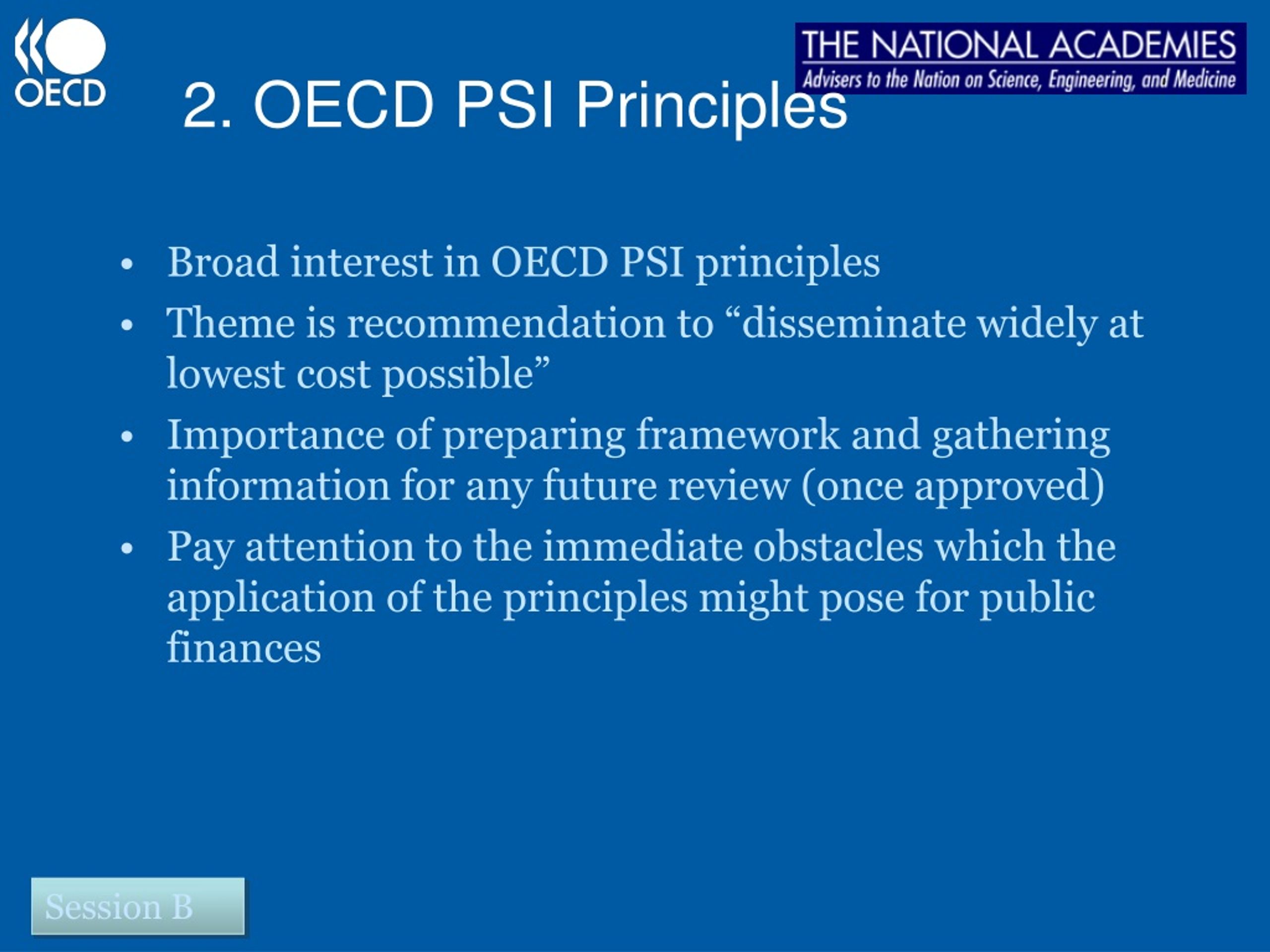 OECD

THE NATIONAL ACADEMIES
Advisers to the Nation on Science, Engineering, and Medicine

2. OECD PSI Principles

• Broad interest in OECD PSI principles
• Theme is recommendation to “disseminate widely at lowest cost possible”
• Importance of preparing framework and gathering information for any future review (once approved)
• Pay attention to the immediate obstacles which the application of the principles might pose for public finances

Session B